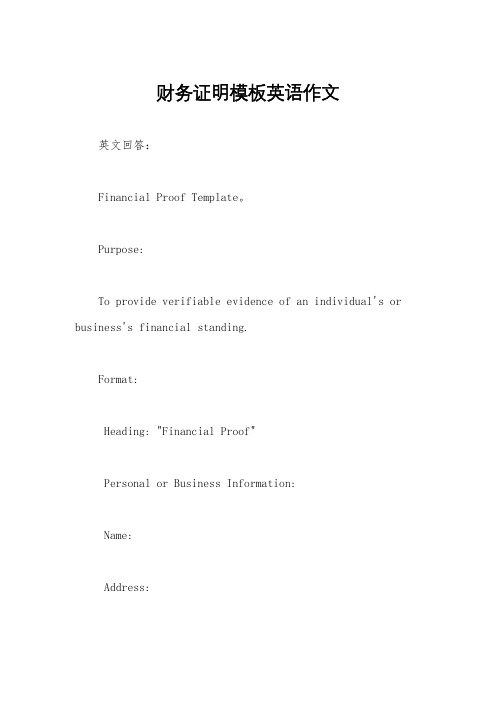 财务证明模板英语作文

英文回答：

Financial Proof Template。

Purpose:

To provide verifiable evidence of an individual's or business's financial standing.

Format:

Heading: "Financial Proof"

Personal or Business Information:

Name:

Address: